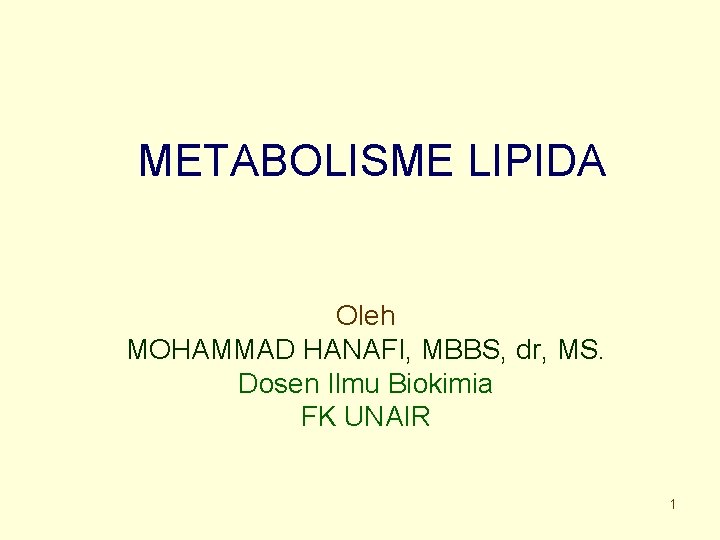 METABOLISME LIPIDA

Oleh
MOHAMMAD HANAFI, MBBS, dr, MS.
Dosen Ilmu Biokimia
FK UNAIR

1